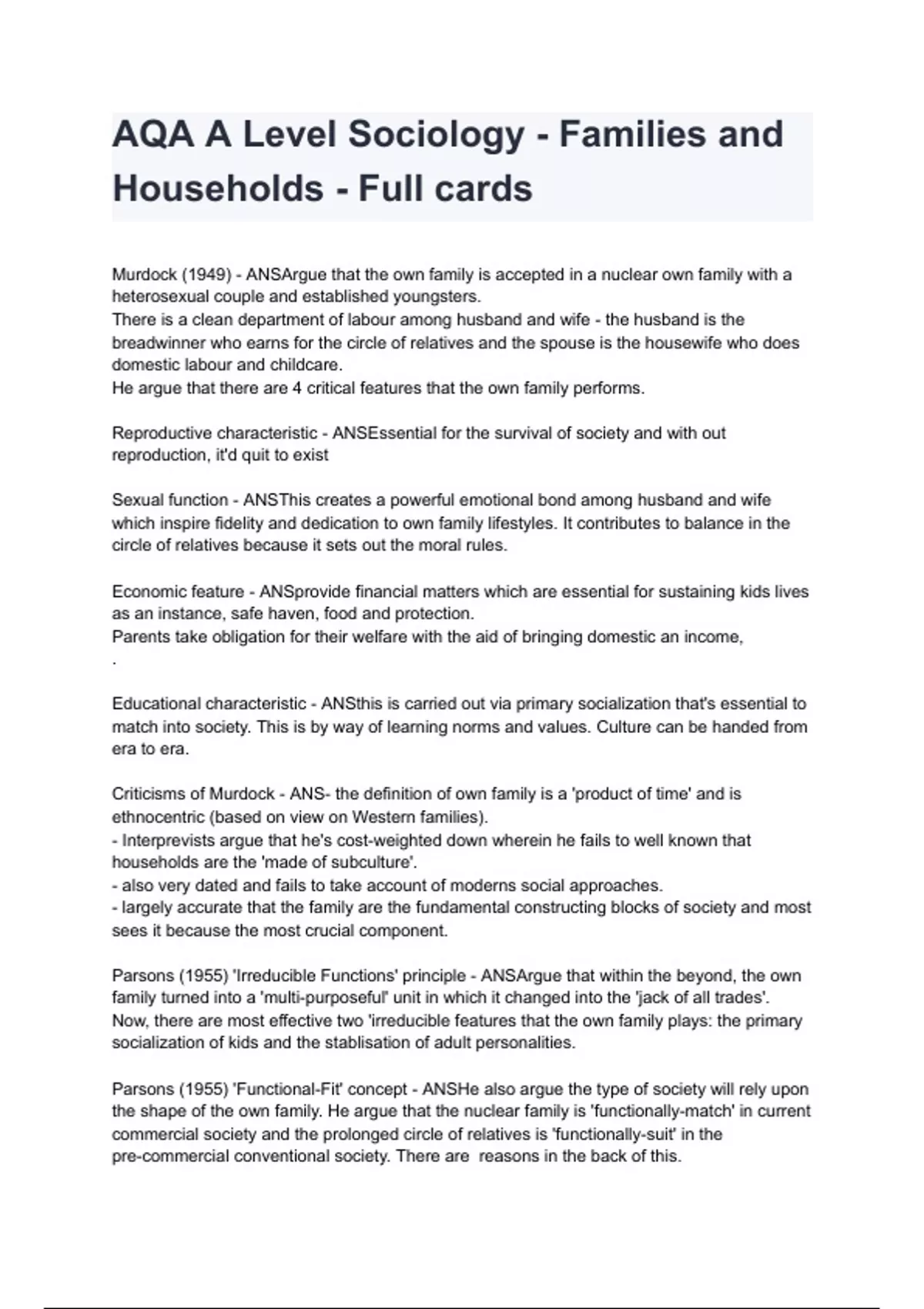 AQA A Level Sociology - Families and Households - Full cards

Murdock (1949) - ANSArgue that the own family is accepted in a nuclear own family with a heterosexual couple and established youngsters.
There is a clean department of labour among husband and wife - the husband is the breadwinner who earns for the circle of relatives and the spouse is the housewife who does domestic labour and childcare.
He argue that there are 4 critical features that the own family performs.

Reproductive characteristic - ANSEssential for the survival of society and with out reproduction, it'd quit to exist

Sexual function - ANSThis creates a powerful emotional bond among husband and wife which inspire fidelity and dedication to own family lifestyles. It contributes to balance in the circle of relatives because it sets out the moral rules.

Economic feature - ANSprovide financial matters which are essential for sustaining kids lives as an instance, safe haven, food and protection.
Parents take obligation for their welfare with the aid of bringing domestic an income,
.

Educational characteristic - ANSthis is carried out via primary socialization that's essential to match into society. This is by way of learning norms and values. Culture can be handed from era to era.

Criticisms of Murdock - ANS- the definition of own family is a 'product of time' and is ethnocentric (based on view on Western families).
- Interprevists argue that he's cost-weighted down wherein he fails to well known that households are the 'made of subculture'.
- also very dated and fails to take account of moderns social approaches.
- largely accurate that the family are the fundamental constructing blocks of society and most sees it because the most crucial component.

Parsons (1955) 'Irreducible Functions' principle - ANSArgue that within the beyond, the own family turned into a 'multi-purposeful' unit in which it changed into the 'jack of all trades'. Now, there are most effective two 'irreducible features that the own family plays: the primary socialization of kids and the stablisation of adult personalities.

Parsons (1955) 'Functional-Fit' concept - ANSHe also argue the type of society will rely upon the shape of the own family. He argue that the nuclear family is 'functionally-match' in current commercial society and the prolonged circle of relatives is 'functionally-suit' in the pre-commercial conventional society. There are reasons in the back of this.